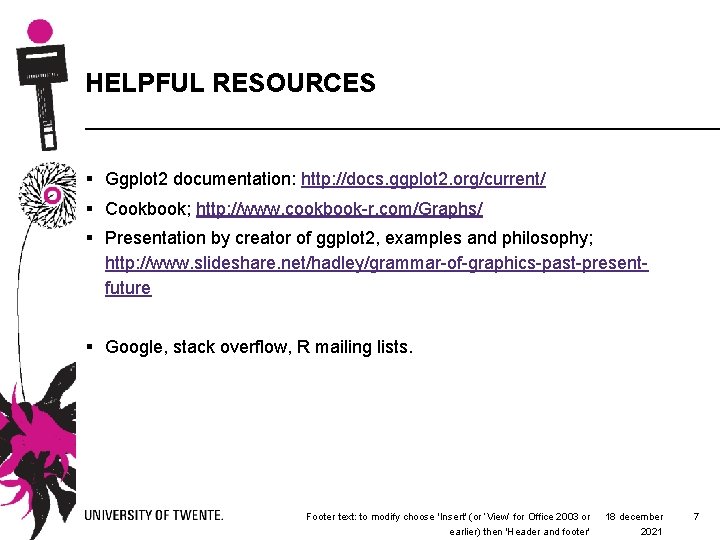 HELPFUL RESOURCES

▪ Ggplot2 documentation: http://docs.ggplot2.org/current/
▪ Cookbook; http://www.cookbook-r.com/Graphs/
▪ Presentation by creator of ggplot2, examples and philosophy; http://www.slideshare.net/hadley/grammar-of-graphics-past-present-future

▪ Google, stack overflow, R mailing lists.

UNIVERSITY OF TWENTE.

Footer text: to modify choose 'Insert' (or 'View' for Office 2003 or earlier) then 'Header and footer'

18 december 2021

7